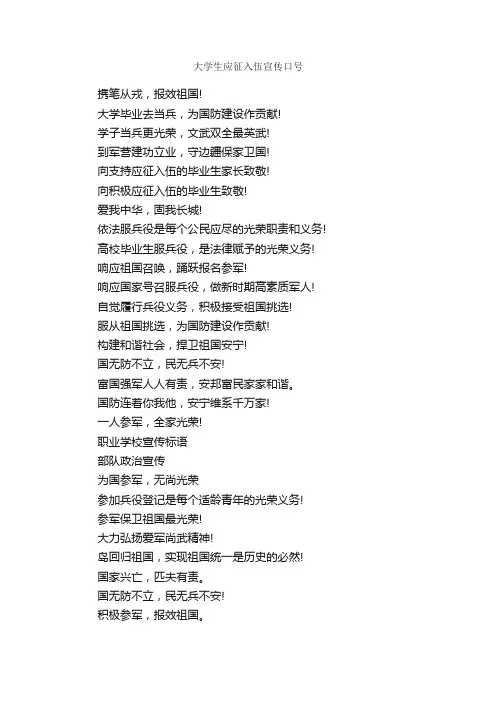 大学生应征入伍宣传口号

携笔从戎，报效祖国!
大学毕业去当兵，为国防建设作贡献!
学子当兵更光荣，文武双全最英武!
到军营建功立业，守边疆保家卫国!
向支持应征入伍的毕业生家长致敬!
向积极应征入伍的毕业生致敬!
爱我中华，固我长城!
依法服兵役是每个公民应尽的光荣职责和义务!
高校毕业生服兵役，是法律赋予的光荣义务!
响应祖国召唤，踊跃报名参军!
响应国家号召服兵役，做新时期高素质军人!
自觉履行兵役义务，积极接受祖国挑选!
服从祖国挑选，为国防建设作贡献!
构建和谐社会，捍卫祖国安宁!
国无防不立，民无兵不安!
富国强军人人有责，安邦富民家家和谐。
国防连着你我他，安宁维系千万家!
一人参军，全家光荣!
职业学校宣传标语
部队政治宣传
为国参军，无尚光荣
参加兵役登记是每个适龄青年的光荣义务!
参军保卫祖国最光荣!
大力弘扬爱军尚武精神!
岛回归祖国，实现祖国统一是历史的必然!
国家兴亡，匹夫有责。
国无防不立，民无兵不安!
积极参军，报效祖国。